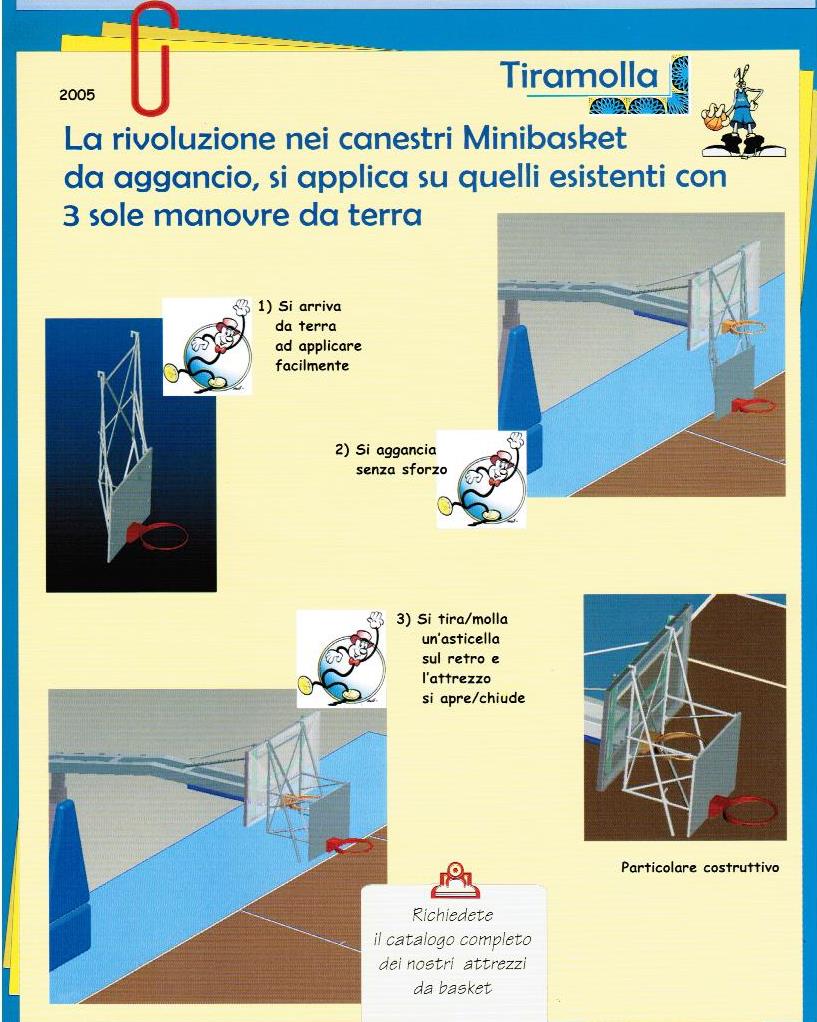 2005

Tiramolla

La rivoluzione nei canestri Minibasket da aggancio, si applica su quelli esistenti con 3 sole manovre da terra

1) Si arriva da terra ad applicare facilmente

2) Si aggancia senza sforzo

3) Si tira/molla un'asticella sul retro e l'attrezzo si apre/chiude

Particolare costruttivo

Richiedete il catalogo completo dei nostri attrezzi da basket